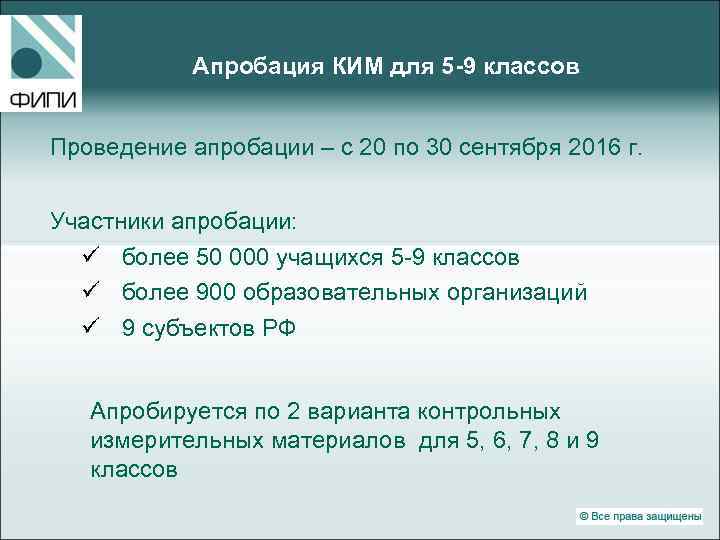 ФИПИ

Апробация КИМ для 5-9 классов

Проведение апробации – с 20 по 30 сентября 2016 г.

Участники апробации:
✓ более 50 000 учащихся 5-9 классов
✓ более 900 образовательных организаций
✓ 9 субъектов РФ

Апробируется по 2 варианта контрольных измерительных материалов для 5, 6, 7, 8 и 9 классов

© Все права защищены